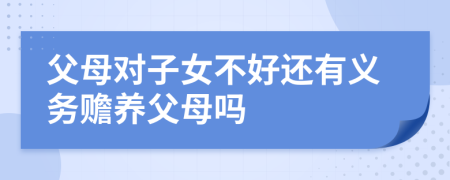 父母对子女不好还有义务赡养父母吗